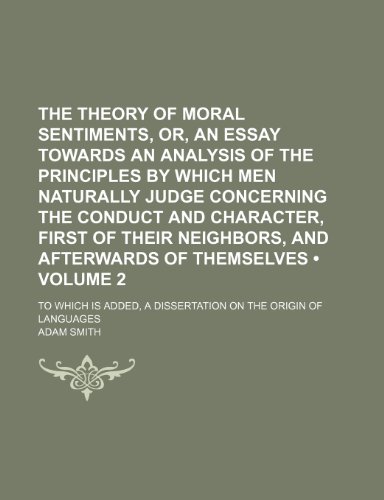 THE THEORY OF MORAL SENTIMENTS, OR, AN ESSAY TOWARDS AN ANALYSIS OF THE PRINCIPLES BY WHICH MEN NATURALLY JUDGE CONCERNING THE CONDUCT AND CHARACTER, FIRST OF THEIR NEIGHBORS, AND AFTERWARDS OF THEMSELVES • VOLUME 2

TO WHICH IS ADDED, A DISSERTATION ON THE ORIGIN OF LANGUAGES

ADAM SMITH